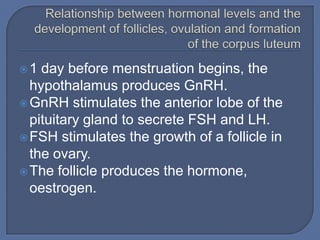 Relationship between hormonal levels and the development of follicles, ovulation and formation of the corpus luteum

1 day before menstruation begins, the hypothalamus produces GnRH.

GnRH stimulates the anterior lobe of the pituitary gland to secrete FSH and LH.

FSH stimulates the growth of a follicle in the ovary.

The follicle produces the hormone, oestrogen.